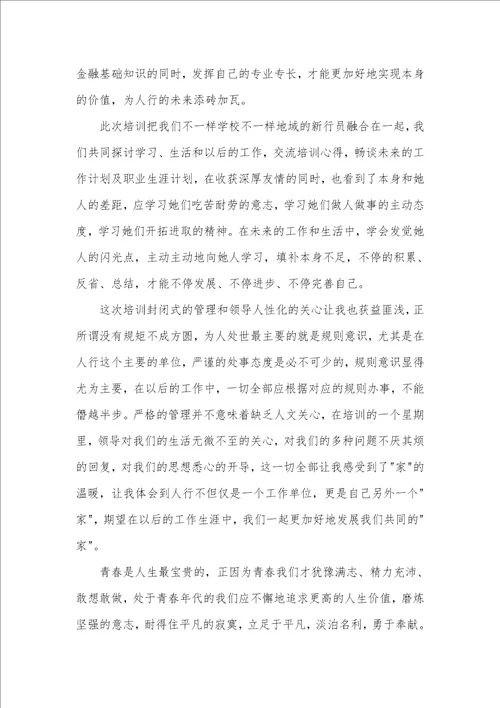 金融基础知识的同时，发挥自己的专业专长，才能更加好地实现本身的价值，为人行的未来添砖加瓦。

此次培训把我们不一样学校不一样地域的新行员融合在一起，我们共同探讨学习、生活和以后的工作，交流培训心得，畅谈未来的工作计划及职业生涯计划，在收获深厚友情的同时，也看到了本身和她人的差距，应学习她们吃苦耐劳的意志，学习她们做人做事的主动态度，学习她们开拓进取的精神。在未来的工作和生活中，学会发觉她人的闪光点，主动主动地向她人学习，填补本身不足，不停的积累、反省、总结，才能不停发展、不停进步、不停完善自己。

这次培训封闭式的管理和领导人性化的关心让我也获益匪浅，正所谓没有规矩不成方圆，为人处世最主要的就是规则意识，尤其是在人行这个主要的单位，严谨的处事态度是必不可少的，规则意识显得尤为主要，在以后的工作中，一切全部应根据对应的规则办事，不能僭越半步。严格的管理并不意味着缺乏人文关心，在培训的一个星期里，领导对我们的生活无微不至的关心，对我们的多种问题不厌其烦的回复，对我们的思想悉心的开导，这一切全部让我感受到了"家"的温暖，让我体会到人行不但仅是一个工作单位，更是自己另外一个"家"，期望在以后的工作生涯中，我们一起更加好地发展我们共同的"家"。

青春是人生最宝贵的，正因为青春我们才犹豫满志、精力充沛、敢想敢做，处于青春年代的我们应不懈地追求更高的人生价值，磨炼坚强的意志，耐得住平凡的寂寞，立足于平凡，淡泊名利，勇于奉献。